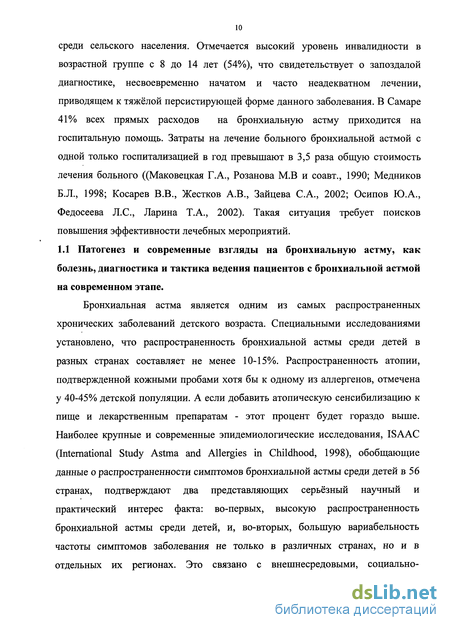 10

среди сельского населения. Отмечается высокий уровень инвалидности в возрастной группе с 8 до 14 лет (54%), что свидетельствует о запоздалой диагностике, несвоевременно начатом и часто неадекватном лечении, приводящем к тяжёлой персистирующей форме данного заболевания. В Самаре 41% всех прямых расходов на бронхиальную астму приходится на госпитальную помощь. Затраты на лечение больного бронхиальной астмой с одной только госпитализацией в год превышают в 3,5 раза общую стоимость лечения больного ((Маковецкая Г.А., Розанова М.В и соавт., 1990; Медников Б.Л., 1998; Косарев В.В., Жестков А.В., Зайцева С.А., 2002; Осипов Ю.А., Федосеева Л.С., Ларина Т.А., 2002). Такая ситуация требует поисков повышения эффективности лечебных мероприятий.

1.1 Патогенез и современные взгляды на бронхиальную астму, как болезнь, диагностика и тактика ведения пациентов с бронхиальной астмой на современном этапе.

Бронхиальная астма является одним из самых распространенных хронических заболеваний детского возраста. Специальными исследованиями установлено, что распространенность бронхиальной астмы среди детей в разных странах составляет не менее 10-15%. Распространенность атопии, подтвержденной кожными пробами хотя бы к одному из аллергенов, отмечена у 40-45% детской популяции. А если добавить атопическую сенсибилизацию к пище и лекарственным препаратам - этот процент будет гораздо выше. Наиболее крупные и современные эпидемиологические исследования, ISAAC (International Study Astma and Allergies in Childhood, 1998), обобщающие данные о распространенности симптомов бронхиальной астмы среди детей в 56 странах, подтверждают два представляющих серьёзный научный и практический интерес факта: во-первых, высокую распространенность бронхиальной астмы среди детей, и, во-вторых, большую вариабельность частоты симптомов заболевания не только в различных странах, но и в отдельных их регионах. Это связано с внешнесредовыми, социально-

dsLib.net
библиотека диссертаций